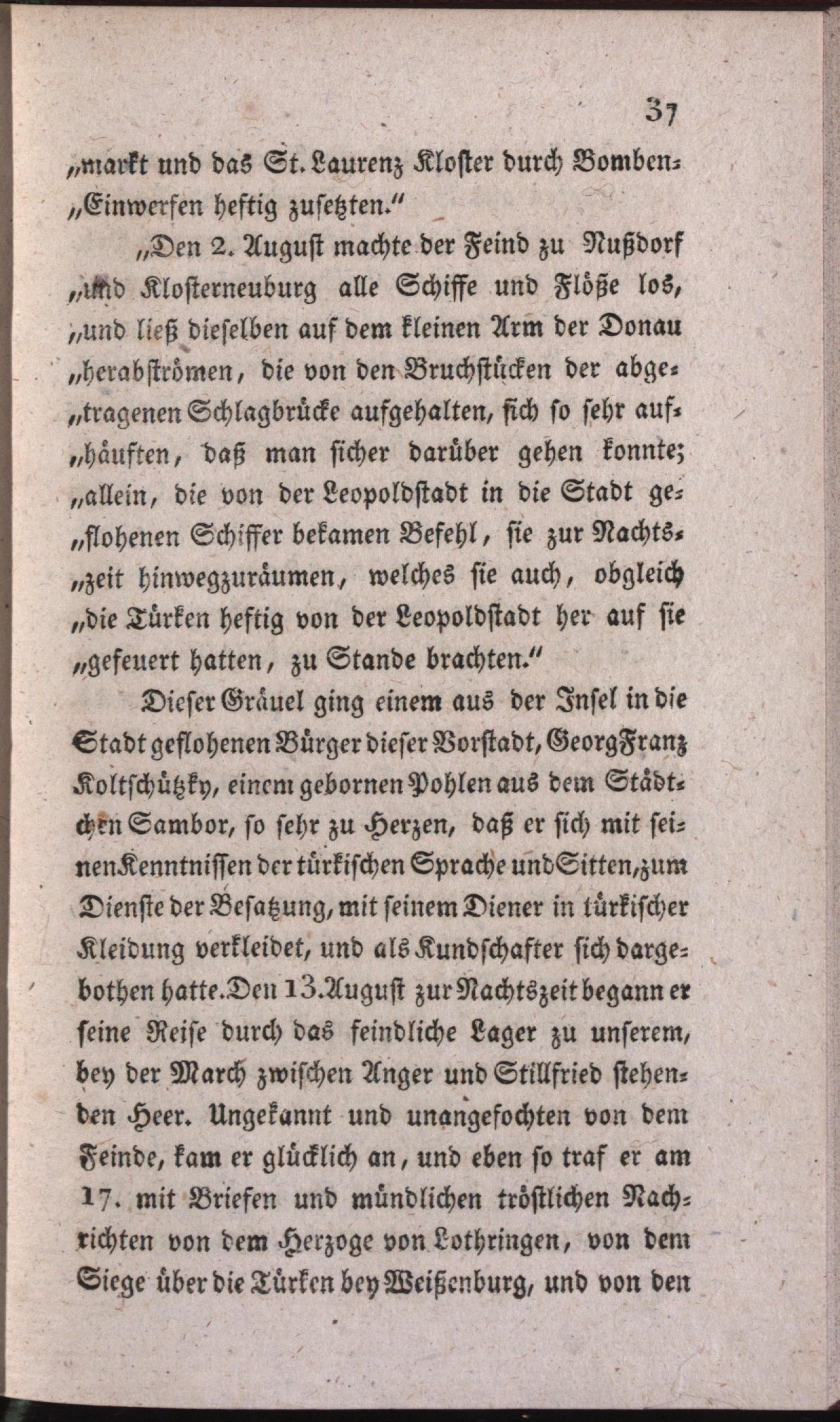 37

„markt und das St. Laurenz Kloster durch Bomben-„Einwerfen heftig zusetzten.“

„Den 2. August machte der Feind zu Nußdorf „und Klosterneuburg alle Schiffe und Flöße los, „und ließ dieselben auf dem kleinen Arm der Donau „herabströmen, die von den Bruchstücken der abge-„tragenen Schlagbrücke aufgehalten, sich so sehr auf-„häuften, daß man sicher darüber gehen konnte; „allein, die von der Leopoldstadt in die Stadt ge-„flohenen Schiffer bekamen Befehl, sie zur Nachts-„zeit hinwegzuräumen, welches sie auch, obgleich „die Türken heftig von der Leopoldstadt her auf sie „gefeuert hatten, zu Stande brachten.“

Dieser Gräuel ging einem aus der Insel in die Stadt geflohenen Bürger dieser Vorstadt, Georg Franz Koltschützky, einem gebornen Pohlen aus dem Städtchen Sambor, so sehr zu Herzen, daß er sich mit seinen Kenntnissen der türkischen Sprache und Sitten, zum Dienste der Besatzung, mit seinem Diener in türkischer Kleidung verkleidet, und als Kundschafter sich dargebothen hatte. Den 13. August zur Nachtszeit begann er seine Reise durch das feindliche Lager zu unserem, bey der March zwischen Anger und Stillfried stehenden Heer. Ungekannt und unangefochten von dem Feinde, kam er glücklich an, und eben so traf er am 17. mit Briefen und mündlichen tröstlichen Nachrichten von dem Herzoge von Lothringen, von dem Siege über die Türken bey Weißenburg, und von den